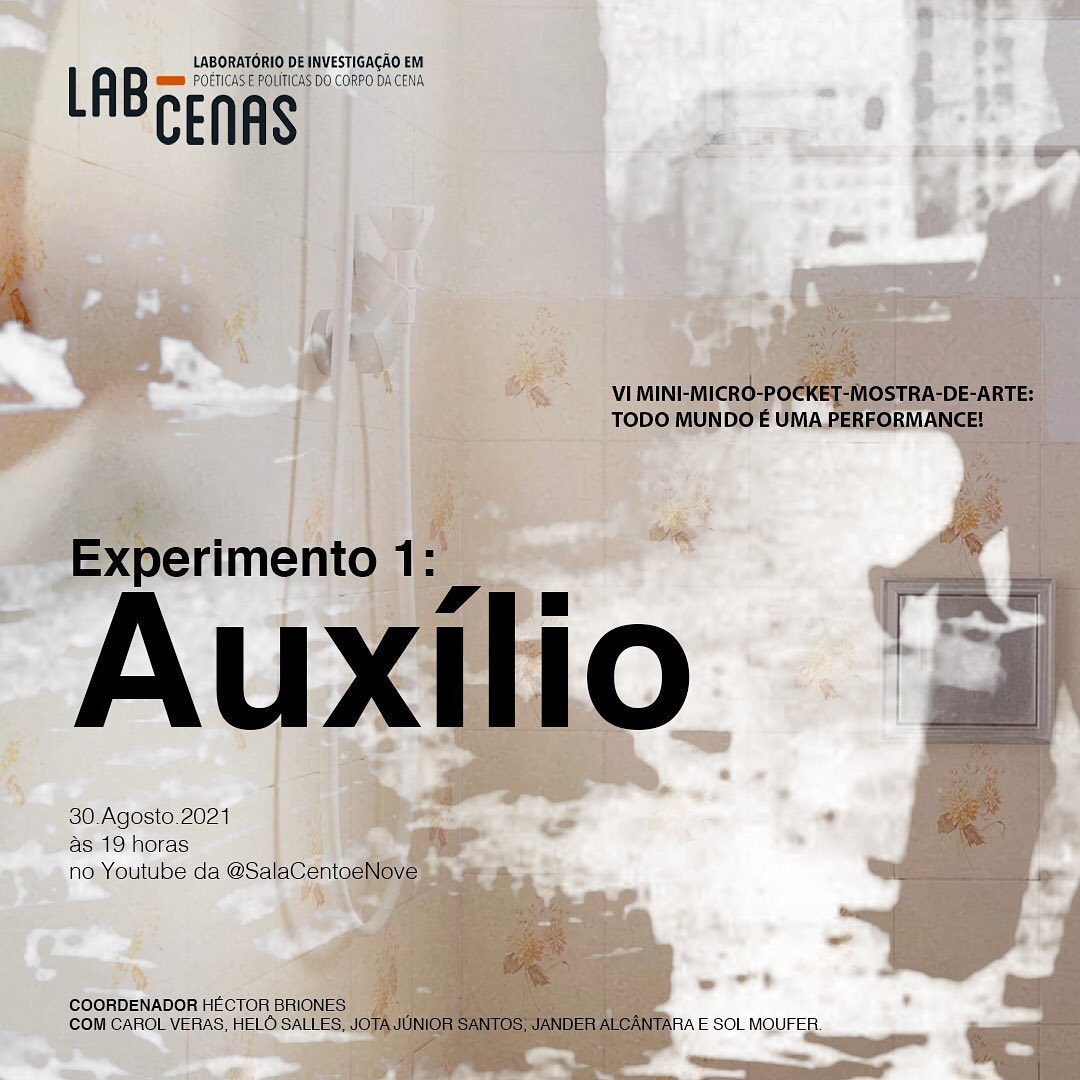 LAB CENAS
LABORATÓRIO DE INVESTIGAÇÃO EM
POÉTICAS E POLÍTICAS DO CORPO DA CENA

VI MINI-MICRO-POCKET-MOSTRA-DE-ARTE:
TODO MUNDO É UMA PERFORMANCE!

Experimento 1:
Auxílio

30.Agosto.2021
às 19 horas
no Youtube da @SalaCentoeNove

COORDENADOR HÉCTOR BRIONES
COM CAROL VERAS, HELÔ SALLES, JOTA JÚNIOR SANTOS, JANDER ALCÂNTARA E SOL MOUFER.